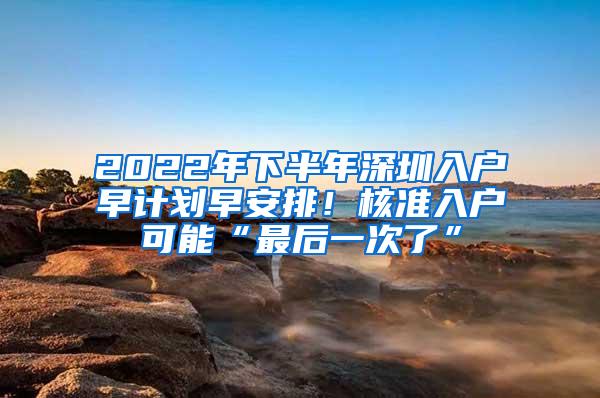 2022年下半年深圳入户早计划早安排！核准入户可能“最后一次了”